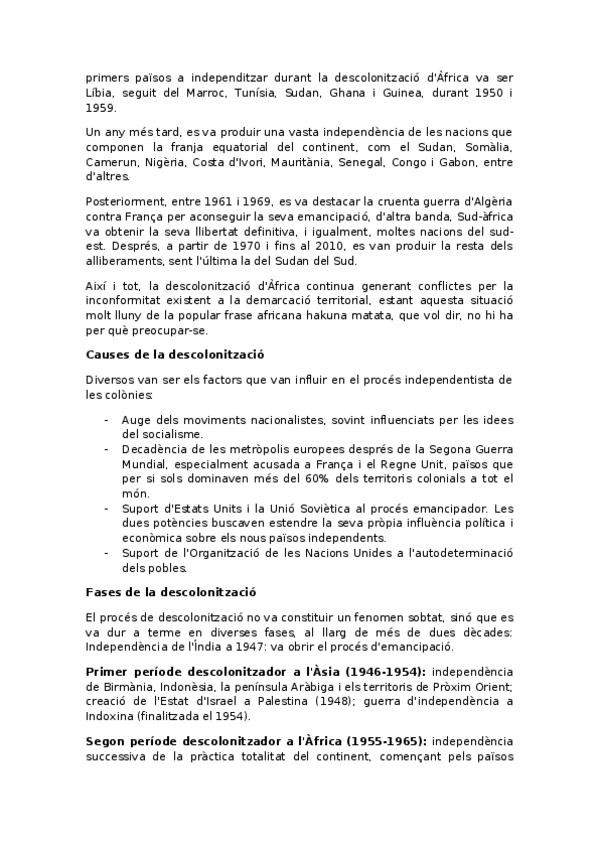 primers països a independitzar durant la descolonització d'Àfrica va ser Líbia, seguit del Marroc, Tunísia, Sudan, Ghana i Guinea, durant 1950 i 1959.

Un any més tard, es va produir una vasta independència de les nacions que componen la franja equatorial del continent, com el Sudan, Somàlia, Camerun, Nigèria, Costa d'Ivori, Mauritània, Senegal, Congo i Gabon, entre d'altres.

Posteriorment, entre 1961 i 1969, es va destacar la cruenta guerra d'Algèria contra França per aconseguir la seva emancipació, d'altra banda, Sud-àfrica va obtenir la seva llibertat definitiva, i igualment, moltes nacions del sud-est. Després, a partir de 1970 i fins al 2010, es van produir la resta dels alliberaments, sent l'última la del Sudan del Sud.

Així i tot, la descolonització d'Àfrica continua generant conflictes per la inconformitat existent a la demarcació territorial, estant aquesta situació molt lluny de la popular frase africana hakuna matata, que vol dir, no hi ha per què preocupar-se.

Causes de la descolonització

Diversos van ser els factors que van influir en el procés independentista de les colònies:

- Auge dels moviments nacionalistes, sovint influenciats per les idees del socialisme.
- Decadència de les metròpolis europees després de la Segona Guerra Mundial, especialment acusada a França i el Regne Unit, països que per si sols dominaven més del 60% dels territoris colonials a tot el món.
- Suport d'Estats Units i la Unió Soviètica al procés emancipador. Les dues potències buscaven estendre la seva pròpia influència política i econòmica sobre els nous països independents.
- Suport de l'Organització de les Nacions Unides a l'autodeterminació dels pobles.

Fases de la descolonització

El procés de descolonització no va constituir un fenomen sobtat, sinó que es va dur a terme en diverses fases, al llarg de més de dues dècades: Independència de l'Índia a 1947: va obrir el procés d'emancipació.

Primer període descolonitzador a l'Àsia (1946-1954): independència de Birmània, Indonèsia, la península Aràbiga i els territoris de Pròxim Orient; creació de l'Estat d'Israel a Palestina (1948); guerra d'independència a Indoxina (finalitzada el 1954).

Segon període descolonitzador a l'Àfrica (1955-1965): independència successiva de la pràctica totalitat del continent, començant pels països